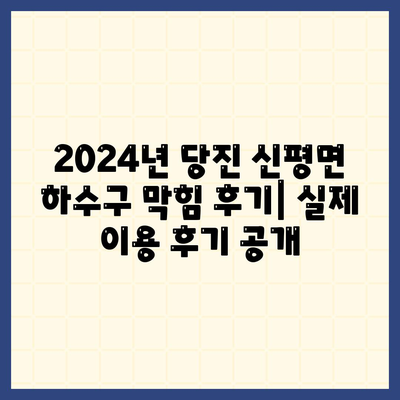 2024년 당진 신평면 하수구 막힘 후기| 실제 이용 후기 공개